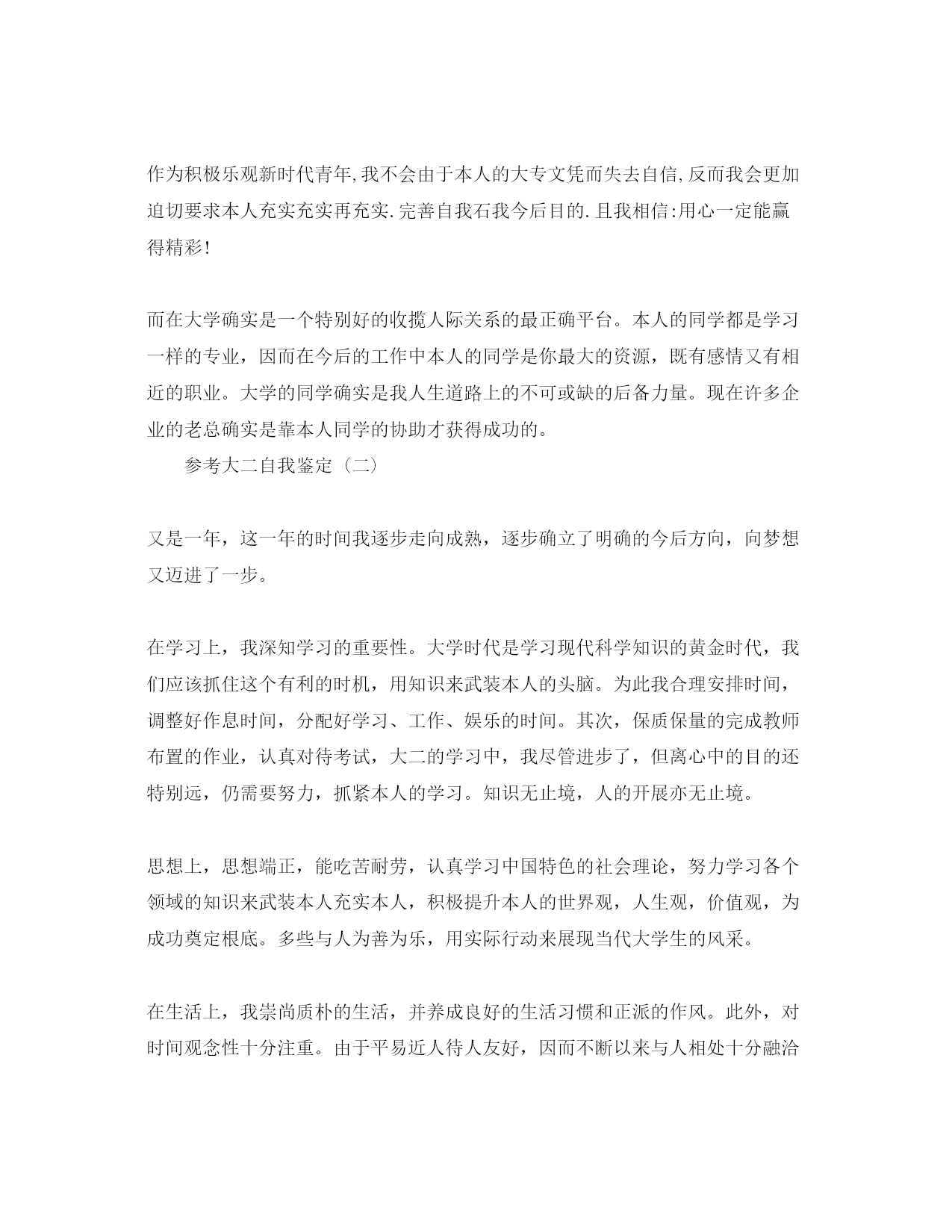 作为积极乐观新时代青年,我不会由于本人的大专文凭而失去自信,反而我会更加迫切要求本人充实充实再充实.完善自我石我今后目的.且我相信:用心一定能赢得精彩!

而在大学确实是一个特别好的收揽人际关系的最正确平台。本人的同学都是学习一样的专业，因而在今后的工作中本人的同学是你最大的资源，既有感情又有相近的职业。大学的同学确实是我人生道路上的不可或缺的后备力量。现在许多企业的老总确实是靠本人同学的协助才获得成功的。

参考大二自我鉴定（二）

又是一年，这一年的时间我逐步走向成熟，逐步确立了明确的今后方向，向梦想又迈进了一步。

在学习上，我深知学习的重要性。大学时代是学习现代科学知识的黄金时代，我们应该抓住这个有利的时机，用知识来武装本人的头脑。为此我合理安排时间，调整好作息时间，分配好学习、工作、娱乐的时间。其次，保质保量的完成教师布置的作业，认真对待考试，大二的学习中，我尽管进步了，但离心中的目的还特别远，仍需要努力，抓紧本人的学习。知识无止境，人的开展亦无止境。

思想上，思想端正，能吃苦耐劳，认真学习中国特色的社会理论，努力学习各个领域的知识来武装本人充实本人，积极提升本人的世界观，人生观，价值观，为成功奠定根底。多些与人为善为乐，用实际行动来展现当代大学生的风采。

在生活上，我崇尚质朴的生活，并养成良好的生活习惯和正派的作风。此外，对时间观念性十分注重。由于平易近人待人友好，因而不断以来与人相处十分融洽